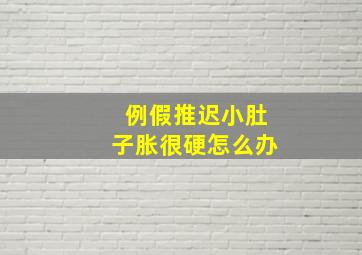 例假推迟小肚子胀很硬怎么办